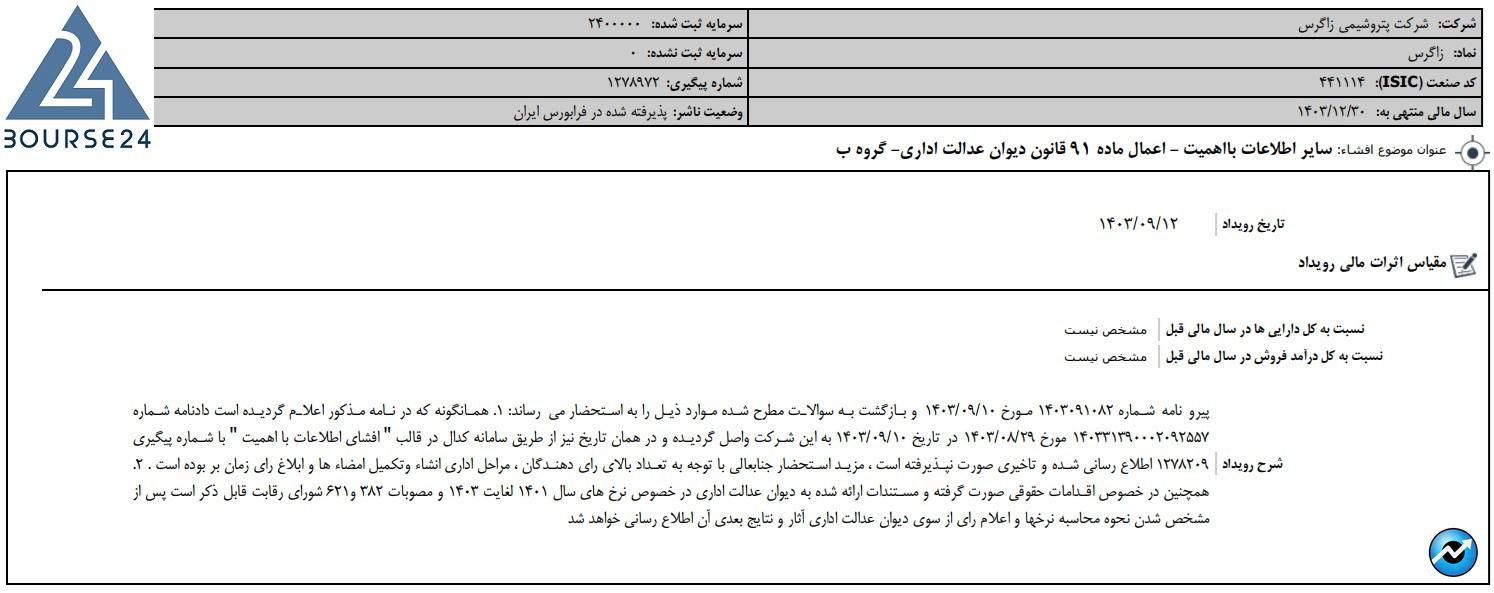 BOURSE24

| شرکت: شرکت پتروشیمی زاگرس | سرمایه ثبت شده: ۲۴۰۰۰۰۰ |
|---|---|
| نماد: زاگرس | سرمایه ثبت نشده: ۰ |
| کد صنعت (ISIC): ۴۴۱۱۱۴ | شماره پیگیری: ۱۲۷۸۹۷۲ |
| سال مالی منتهی به: ۱۴۰۳/۱۲/۳۰ | وضعیت ناشر: پذیرفته شده در فرابورس ایران |

عنوان موضوع افشاء: سایر اطلاعات بااهمیت - اعمال ماده ۹۱ قانون دیوان عدالت اداری- گروه ب

تاریخ رویداد ۱۴۰۳/۰۹/۱۲

مقیاس اثرات مالی رویداد

نسبت به کل دارایی ها در سال مالی قبل مشخص نیست
نسبت به کل درآمد فروش در سال مالی قبل مشخص نیست

شرح رویداد پیرو نامه شماره ۱۴۰۳۰۹۱۰۸۲ مورخ ۱۴۰۳/۰۹/۱۰ و بازگشت به سوالات مطرح شده موارد ذیل را به استحضار می رساند: ۱. همانگونه که در نامه مذکور اعلام گردیده است دادنامه شماره ۱۴۰۳۳۱۳۹۰۰۰۲۰۹۲۵۵۷ مورخ ۱۴۰۳/۰۸/۲۹ در تاریخ ۱۴۰۳/۰۹/۱۰ به این شرکت واصل گردیده و در همان تاریخ نیز از طریق سامانه کدال در قالب " افشای اطلاعات با اهمیت " با شماره پیگیری ۱۲۷۸۲۰۹ اطلاع رسانی شده و تاخیری صورت نپذیرفته است ، مزید استحضار جنابعالی با توجه به تعداد بالای رای دهندگان ، مراحل اداری انشاء وتکمیل امضاء ها و ابلاغ رای زمان بر بوده است . ۲. همچنین در خصوص اقدامات حقوقی صورت گرفته و مستندات ارائه شده به دیوان عدالت اداری در خصوص نرخ های سال ۱۴۰۱ لغایت ۱۴۰۳ و مصوبات ۳۸۲ و۶۲۱ شورای رقابت قابل ذکر است پس از مشخص شدن نحوه محاسبه نرخها و اعلام رای از سوی دیوان عدالت اداری آثار و نتایج بعدی آن اطلاع رسانی خواهد شد